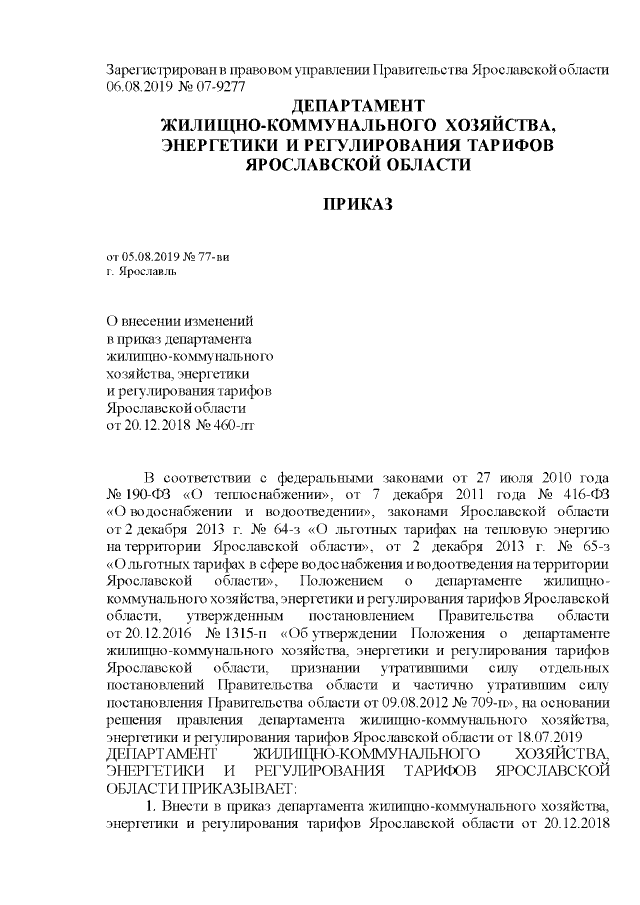 Зарегистрирован в правовом управлении Правительства Ярославской области 06.08.2019 № 07-9277

ДЕПАРТАМЕНТ
ЖИЛИЩНО-КОММУНАЛЬНОГО ХОЗЯЙСТВА,
ЭНЕРГЕТИКИ И РЕГУЛИРОВАНИЯ ТАРИФОВ
ЯРОСЛАВСКОЙ ОБЛАСТИ

ПРИКАЗ

от 05.08.2019 № 77-ви
г. Ярославль

О внесении изменений
в приказ департамента
жилищно-коммунального
хозяйства, энергетики
и регулирования тарифов
Ярославской области
от 20.12.2018 № 460-лт

В соответствии с федеральными законами от 27 июля 2010 года № 190-ФЗ «О теплоснабжении», от 7 декабря 2011 года № 416-ФЗ «О водоснабжении и водоотведении», законами Ярославской области от 2 декабря 2013 г. № 64-з «О льготных тарифах на тепловую энергию на территории Ярославской области», от 2 декабря 2013 г. № 65-з «О льготных тарифах в сфере водоснабжения и водоотведения на территории Ярославской области», Положением о департаменте жилищно-коммунального хозяйства, энергетики и регулирования тарифов Ярославской области, утвержденным постановлением Правительства области от 20.12.2016 № 1315-п «Об утверждении Положения о департаменте жилищно-коммунального хозяйства, энергетики и регулирования тарифов Ярославской области, признании утратившими силу отдельных постановлений Правительства области и частично утратившим силу постановления Правительства области от 09.08.2012 № 709-п», на основании решения правления департамента жилищно-коммунального хозяйства, энергетики и регулирования тарифов Ярославской области от 18.07.2019
ДЕПАРТАМЕНТ ЖИЛИЩНО-КОММУНАЛЬНОГО ХОЗЯЙСТВА, ЭНЕРГЕТИКИ И РЕГУЛИРОВАНИЯ ТАРИФОВ ЯРОСЛАВСКОЙ ОБЛАСТИ ПРИКАЗЫВАЕТ:

1. Внести в приказ департамента жилищно-коммунального хозяйства, энергетики и регулирования тарифов Ярославской области от 20.12.2018